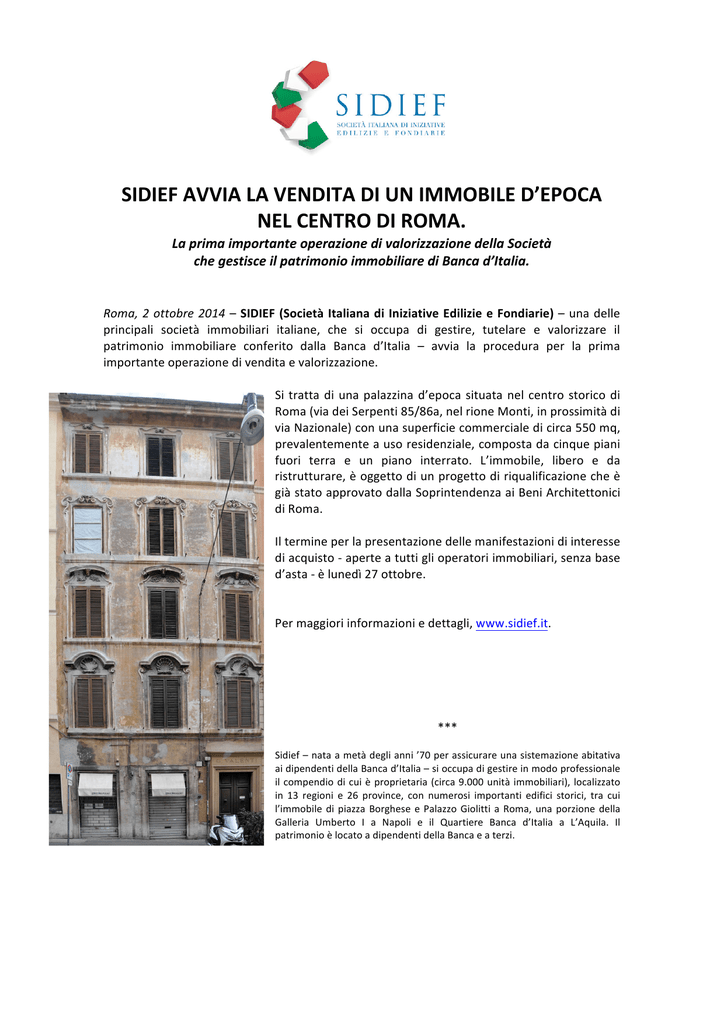 SIDIEF
SOCIETÀ ITALIANA DI INIZIATIVE EDILIZIE E FONDIARIE

SIDIEF AVVIA LA VENDITA DI UN IMMOBILE D'EPOCA NEL CENTRO DI ROMA.

La prima importante operazione di valorizzazione della Società che gestisce il patrimonio immobiliare di Banca d'Italia.

Roma, 2 ottobre 2014 – SIDIEF (Società Italiana di Iniziative Edilizie e Fondiarie) – una delle principali società immobiliari italiane, che si occupa di gestire, tutelare e valorizzare il patrimonio immobiliare conferito dalla Banca d'Italia – avvia la procedura per la prima importante operazione di vendita e valorizzazione.

Si tratta di una palazzina d'epoca situata nel centro storico di Roma (via dei Serpenti 85/86a, nel rione Monti, in prossimità di via Nazionale) con una superficie commerciale di circa 550 mq, prevalentemente a uso residenziale, composta da cinque piani fuori terra e un piano interrato. L'immobile, libero e da ristrutturare, è oggetto di un progetto di riqualificazione che è già stato approvato dalla Soprintendenza ai Beni Architettonici di Roma.

Il termine per la presentazione delle manifestazioni di interesse di acquisto - aperte a tutti gli operatori immobiliari, senza base d'asta - è lunedì 27 ottobre.

Per maggiori informazioni e dettagli, www.sidief.it.

***

Sidief – nata a metà degli anni '70 per assicurare una sistemazione abitativa ai dipendenti della Banca d'Italia – si occupa di gestire in modo professionale il compendio di cui è proprietaria (circa 9.000 unità immobiliari), localizzato in 13 regioni e 26 province, con numerosi importanti edifici storici, tra cui l'immobile di piazza Borghese e Palazzo Giolitti a Roma, una porzione della Galleria Umberto I a Napoli e il Quartiere Banca d'Italia a L'Aquila. Il patrimonio è locato a dipendenti della Banca e a terzi.